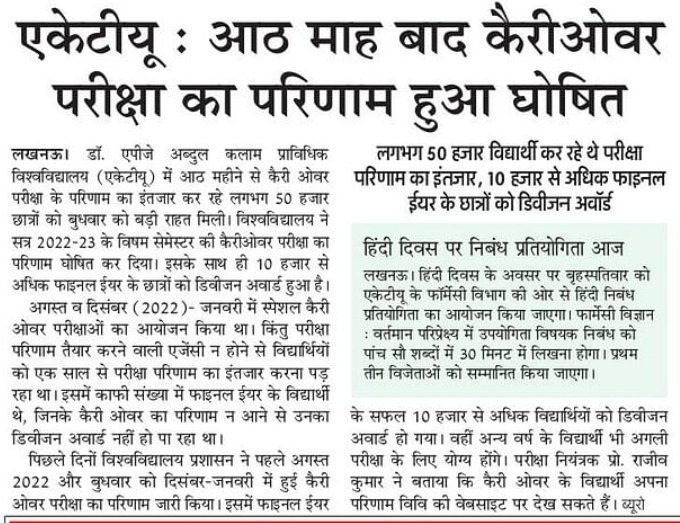 एकेटीयू : आठ माह बाद कैरीओवर परीक्षा का परिणाम हुआ घोषित

लखनऊ। डॉ. एपीजे अब्दुल कलाम प्राविधिक विश्वविद्यालय (एकेटीयू) में आठ महीने से कैरी ओवर परीक्षा के परिणाम का इंतजार कर रहे लगभग 50 हजार छात्रों को बुधवार को बड़ी राहत मिली। विश्वविद्यालय ने सत्र 2022-23 के विषम सेमेस्टर की कैरीओवर परीक्षा का परिणाम घोषित कर दिया। इसके साथ ही 10 हजार से अधिक फाइनल ईयर के छात्रों को डिवीजन अवार्ड हुआ है।

अगस्त व दिसंबर (2022)- जनवरी में स्पेशल कैरी ओवर परीक्षाओं का आयोजन किया था। किंतु परीक्षा परिणाम तैयार करने वाली एजेंसी न होने से विद्यार्थियों को एक साल से परीक्षा परिणाम का इंतजार करना पड़ रहा था। इसमें काफी संख्या में फाइनल ईयर के विद्यार्थी थे, जिनके कैरी ओवर का परिणाम न आने से उनका डिवीजन अवार्ड नहीं हो पा रहा था।

पिछले दिनों विश्वविद्यालय प्रशासन ने पहले अगस्त 2022 और बुधवार को दिसंबर-जनवरी में हुई कैरी ओवर परीक्षा का परिणाम जारी किया। इसमें फाइनल ईयर

लगभग 50 हजार विद्यार्थी कर रहे थे परीक्षा परिणाम का इंतजार, 10 हजार से अधिक फाइनल ईयर के छात्रों को डिवीजन अवॉर्ड

हिंदी दिवस पर निबंध प्रतियोगिता आज

लखनऊ। हिंदी दिवस के अवसर पर बृहस्पतिवार को एकेटीयू के फॉर्मेसी विभाग की ओर से हिंदी निबंध प्रतियोगिता का आयोजन किया जाएगा। फार्मेसी विज्ञान : वर्तमान परिप्रेक्ष्य में उपयोगिता विषयक निबंध को पांच सौ शब्दों में 30 मिनट में लिखना होगा। प्रथम तीन विजेताओं को सम्मानित किया जाएगा।

के सफल 10 हजार से अधिक विद्यार्थियों को डिवीजन अवार्ड हो गया। वहीं अन्य वर्ष के विद्यार्थी भी अगली परीक्षा के लिए योग्य होंगे। परीक्षा नियंत्रक प्रो. राजीव कुमार ने बताया कि कैरी ओवर के विद्यार्थी अपना परिणाम विवि की वेबसाइट पर देख सकते हैं। ब्यूरो